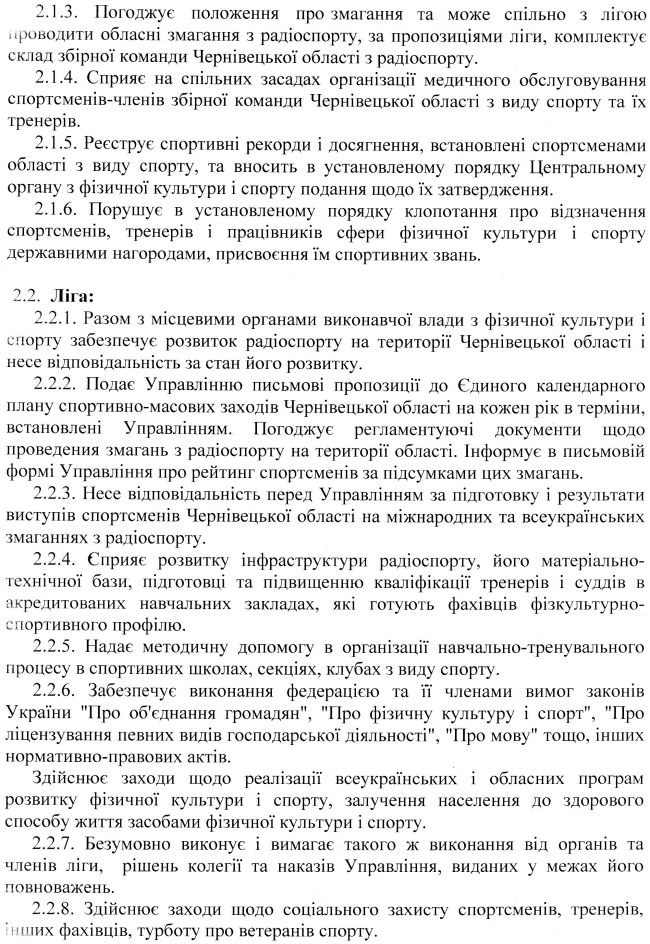 2.1.3. Погоджує положення про змагання та може спільно з лігою проводити обласні змагання з радіоспорту, за пропозиціями ліги, комплектує склад збірної команди Чернівецької області з радіоспорту.

2.1.4. Сприяє на спільних засадах організації медичного обслуговування спортсменів-членів збірної команди Чернівецької області з виду спорту та їх тренерів.

2.1.5. Реєструє спортивні рекорди і досягнення, встановлені спортсменами області з виду спорту, та вносить в установленому порядку Центральному органу з фізичної культури і спорту подання щодо їх затвердження.

2.1.6. Порушує в установленому порядку клопотання про відзначення спортсменів, тренерів і працівників сфери фізичної культури і спорту державними нагородами, присвоєння їм спортивних звань.

2.2. Ліга:

2.2.1. Разом з місцевими органами виконавчої влади з фізичної культури і спорту забезпечує розвиток радіоспорту на території Чернівецької області і несе відповідальність за стан його розвитку.

2.2.2. Подає Управлінню письмові пропозиції до Єдиного календарного плану спортивно-масових заходів Чернівецької області на кожен рік в терміни, встановлені Управлінням. Погоджує регламентуючі документи щодо проведення змагань з радіоспорту на території області. Інформує в письмовій формі Управління про рейтинг спортсменів за підсумками цих змагань.

2.2.3. Несе відповідальність перед Управлінням за підготовку і результати виступів спортсменів Чернівецької області на міжнародних та всеукраїнських змаганнях з радіоспорту.

2.2.4. Сприяє розвитку інфраструктури радіоспорту, його матеріально-технічної бази, підготовці та підвищенню кваліфікації тренерів і суддів в акредитованих навчальних закладах, які готують фахівців фізкультурно-спортивного профілю.

2.2.5. Надає методичну допомогу в організації навчально-тренувального процесу в спортивних школах, секціях, клубах з виду спорту.

2.2.6. Забезпечує виконання федерацією та її членами вимог законів України "Про об'єднання громадян", "Про фізичну культуру і спорт", "Про ліцензування певних видів господарської діяльності", "Про мову" тощо, інших нормативно-правових актів.

Здійснює заходи щодо реалізації всеукраїнських і обласних програм розвитку фізичної культури і спорту, залучення населення до здорового способу життя засобами фізичної культури і спорту.

2.2.7. Безумовно виконує і вимагає такого ж виконання від органів та членів ліги, рішень колегії та наказів Управління, виданих у межах його повноважень.

2.2.8. Здійснює заходи щодо соціального захисту спортсменів, тренерів, інших фахівців, турботу про ветеранів спорту.